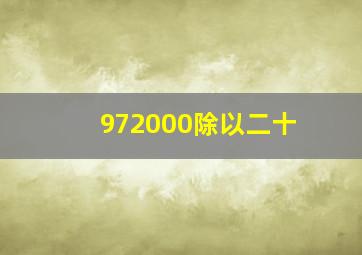 972000除以二十